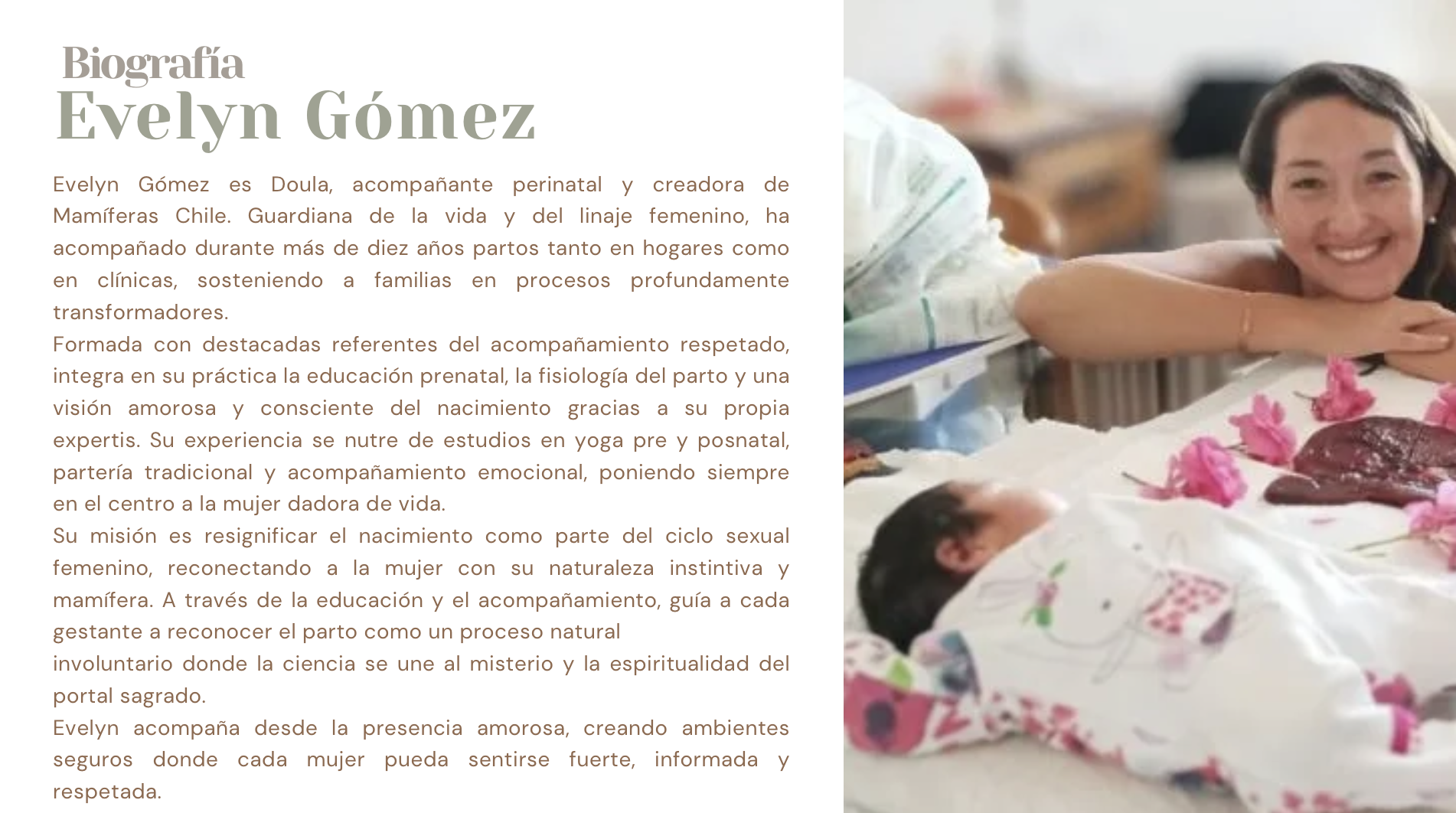 Biografía
Evelyn Gómez

Evelyn Gómez es Doula, acompañante perinatal y creadora de Mamíferas Chile. Guardiana de la vida y del linaje femenino, ha acompañado durante más de diez años partos tanto en hogares como en clínicas, sosteniendo a familias en procesos profundamente transformadores.

Formada con destacadas referentes del acompañamiento respetado, integra en su práctica la educación prenatal, la fisiología del parto y una visión amorosa y consciente del nacimiento gracias a su propia expertis. Su experiencia se nutre de estudios en yoga pre y posnatal, partería tradicional y acompañamiento emocional, poniendo siempre en el centro a la mujer dadora de vida.

Su misión es resignificar el nacimiento como parte del ciclo sexual femenino, reconectando a la mujer con su naturaleza instintiva y mamífera. A través de la educación y el acompañamiento, guía a cada gestante a reconocer el parto como un proceso natural

involuntario donde la ciencia se une al misterio y la espiritualidad del portal sagrado.

Evelyn acompaña desde la presencia amorosa, creando ambientes seguros donde cada mujer pueda sentirse fuerte, informada y respetada.